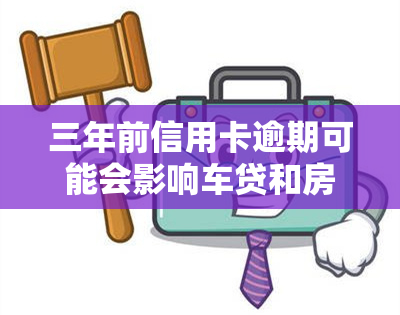 三年前信用卡逾期可能会影响车贷和房